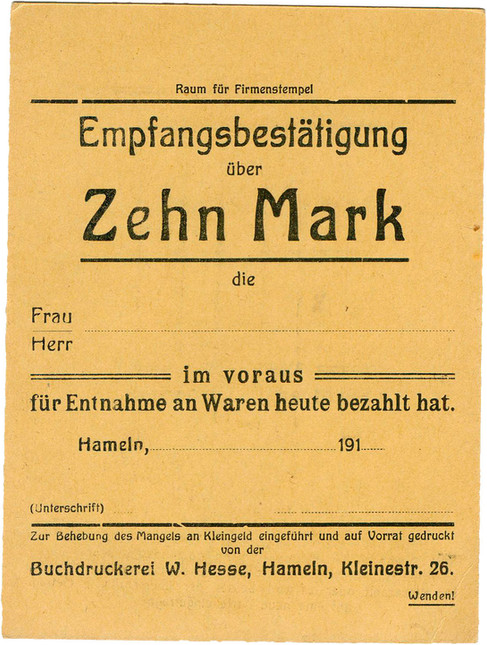 Raum für Firmenstempel

Empfangsbestätigung
über
Zehn Mark

die

Frau
Herr ____

im voraus
für Entnahme an Waren heute bezahlt hat.

Hameln, ____ 191____

(Unterschrift) ____

Zur Behebung des Mangels an Kleingeld eingeführt und auf Vorrat gedruckt von der
Buchdruckerei W. Hesse, Hameln, Kleinestr. 26.

Wenden!